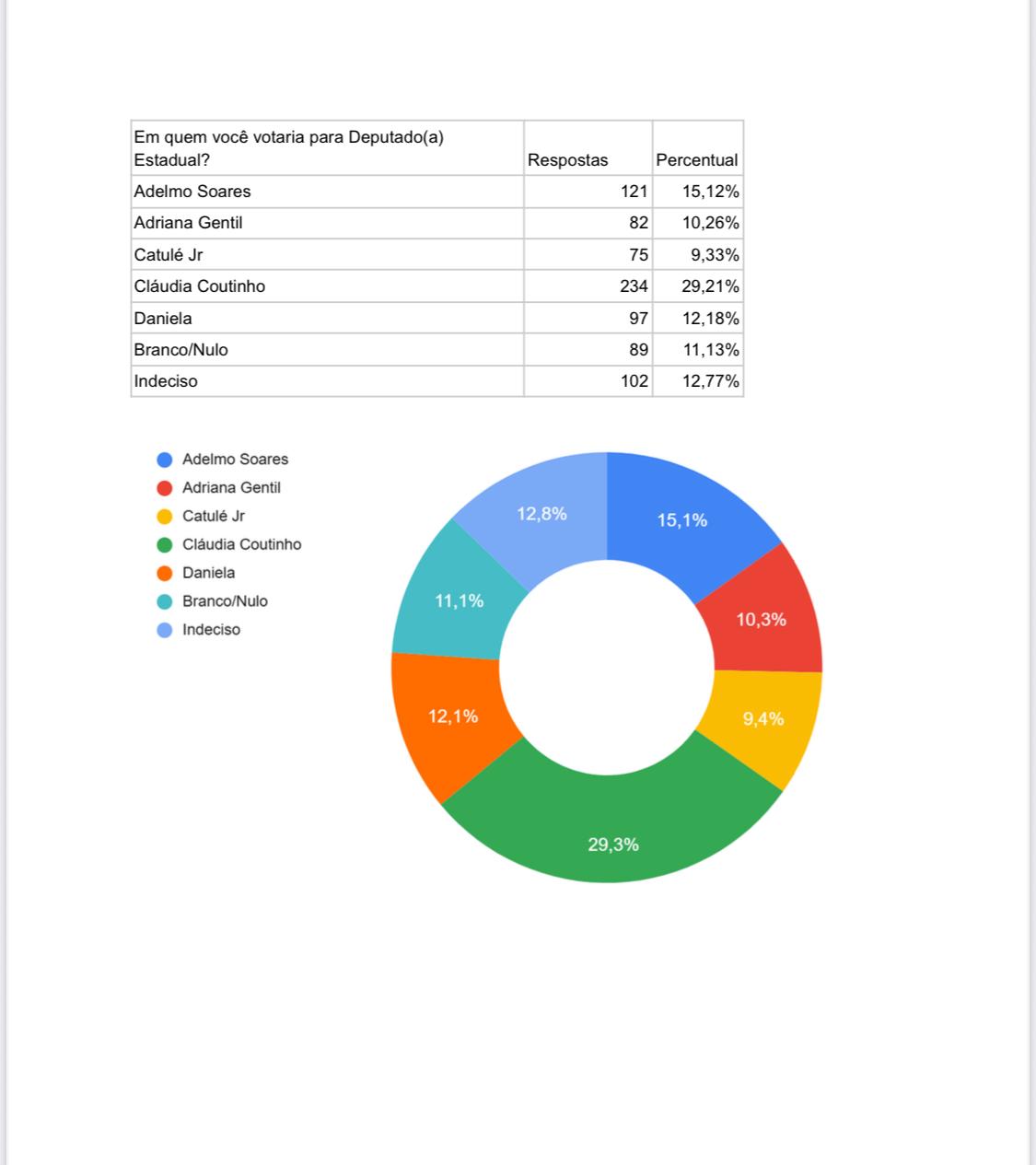 | Em quem você votaria para Deputado(a) Estadual? | Respostas | Percentual |
|---|---|---|
| Adelmo Soares | 121 | 15,12% |
| Adriana Gentil | 82 | 10,26% |
| Catulé Jr | 75 | 9,33% |
| Cláudia Coutinho | 234 | 29,21% |
| Daniela | 97 | 12,18% |
| Branco/Nulo | 89 | 11,13% |
| Indeciso | 102 | 12,77% |

Adelmo Soares
Adriana Gentil
Catulé Jr
Cláudia Coutinho
Daniela
Branco/Nulo
Indeciso

15,1%
10,3%
9,4%
29,3%
12,1%
11,1%
12,8%